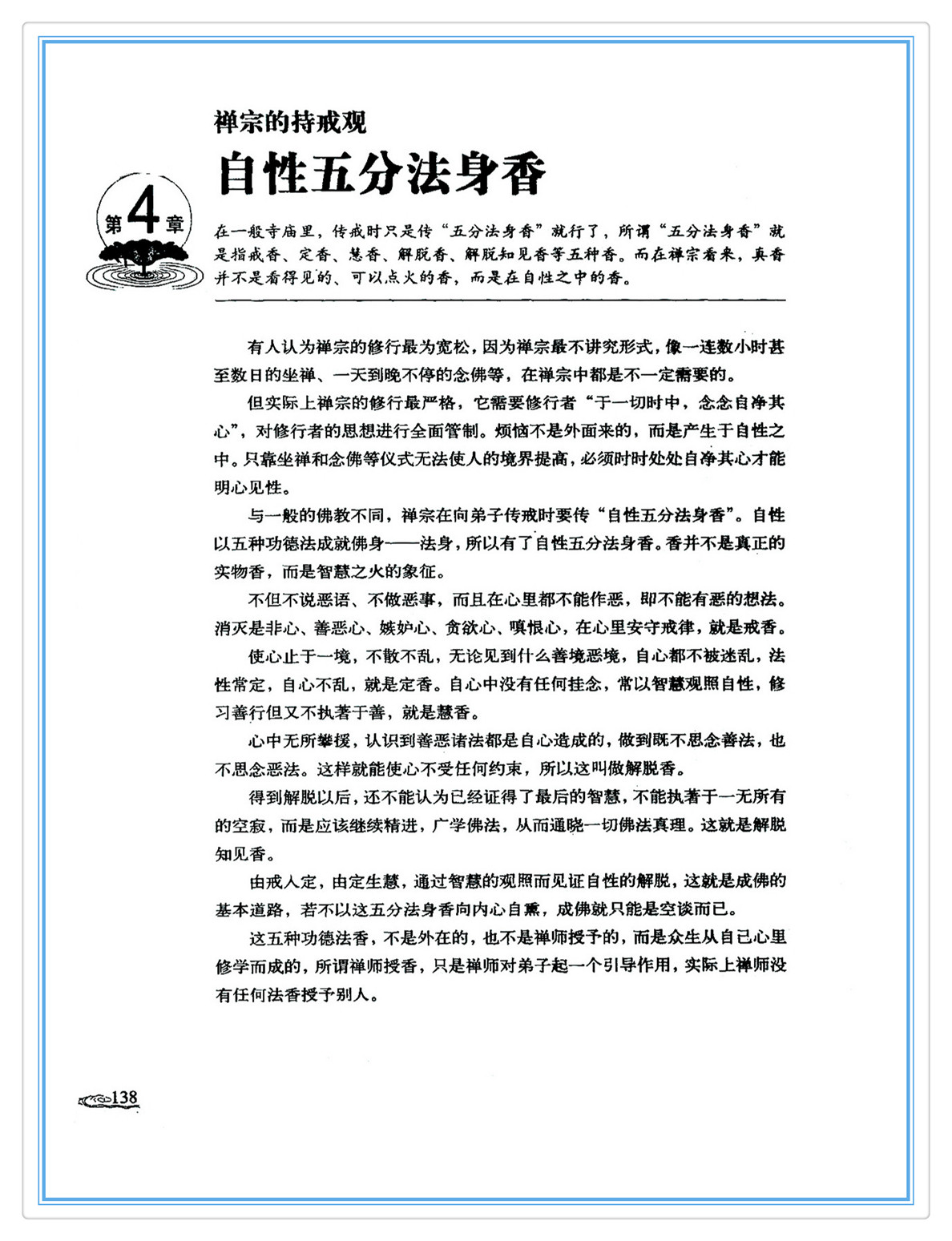 禅宗的持戒观

自性五分法身香

第4章

在一般寺庙里，传戒时只是传“五分法身香”就行了，所谓“五分法身香”就是指戒香、定香、慧香、解脱香、解脱知见香等五种香。而在禅宗看来，真香并不是看得见的、可以点火的香，而是在自性之中的香。

有人认为禅宗的修行最为宽松，因为禅宗最不讲究形式，像一连数小时甚至数日的坐禅、一天到晚不停的念佛等，在禅宗中都是不一定需要的。

但实际上禅宗的修行最严格，它需要修行者“于一切时中，念念自净其心”，对修行者的思想进行全面管制。烦恼不是外面来的，而是产生于自性之中。只靠坐禅和念佛等仪式无法使人的境界提高，必须时时处处自净其心才能明心见性。

与一般的佛教不同，禅宗在向弟子传戒时要传“自性五分法身香”。自性以五种功德法成就佛身——法身，所以有了自性五分法身香。香并不是真正的实物香，而是智慧之火的象征。

不但不说恶语、不做恶事，而且在心里都不能作恶，即不能有恶的想法。消灭是非心、善恶心、嫉妒心、贪欲心、嗔恨心，在心里安守戒律，就是戒香。

使心止于一境，不散不乱，无论见到什么善境恶境，自心都不被迷乱，法性常定，自心不乱，就是定香。自心中没有任何挂念，常以智慧观照自性，修习善行但又不执著于善，就是慧香。

心中无所攀援，认识到善恶诸法都是自心造成的，做到既不思念善法，也不思念恶法。这样就能使心不受任何约束，所以这叫做解脱香。

得到解脱以后，还不能认为已经证得了最后的智慧，不能执著于一无所有的空寂，而是应该继续精进，广学佛法，从而通晓一切佛法真理。这就是解脱知见香。

由戒入定，由定生慧，通过智慧的观照而见证自性的解脱，这就是成佛的基本道路，若不以这五分法身香向内心自熏，成佛就只能是空谈而已。

这五种功德法香，不是外在的，也不是禅师授予的，而是众生从自己心里修学而成的，所谓禅师授香，只是禅师对弟子起一个引导作用，实际上禅师没有任何法香授予别人。

138